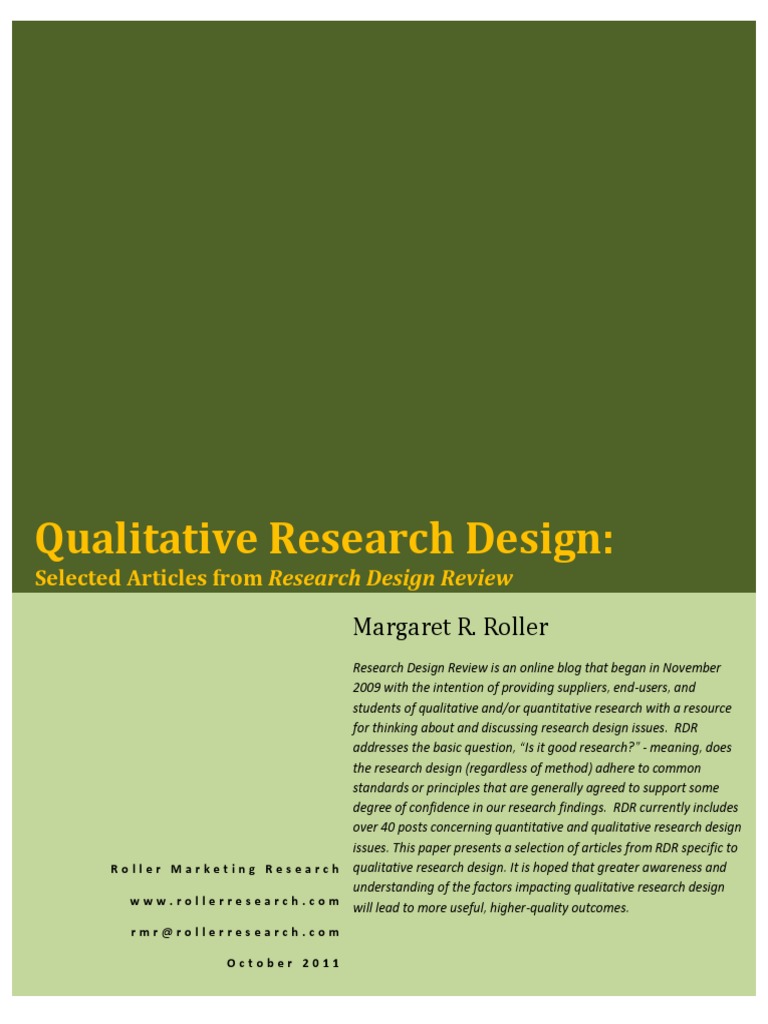 Qualitative Research Design:
Selected Articles from Research Design Review

Margaret R. Roller

Research Design Review is an online blog that began in November 2009 with the intention of providing suppliers, end-users, and students of qualitative and/or quantitative research with a resource for thinking about and discussing research design issues. RDR addresses the basic question, "Is it good research?" - meaning, does the research design (regardless of method) adhere to common standards or principles that are generally agreed to support some degree of confidence in our research findings. RDR currently includes over 40 posts concerning quantitative and qualitative research design issues. This paper presents a selection of articles from RDR specific to qualitative research design. It is hoped that greater awareness and understanding of the factors impacting qualitative research design will lead to more useful, higher-quality outcomes.

Roller Marketing Research

www.rollerresearch.com

rmr@rollerresearch.com

October 2011